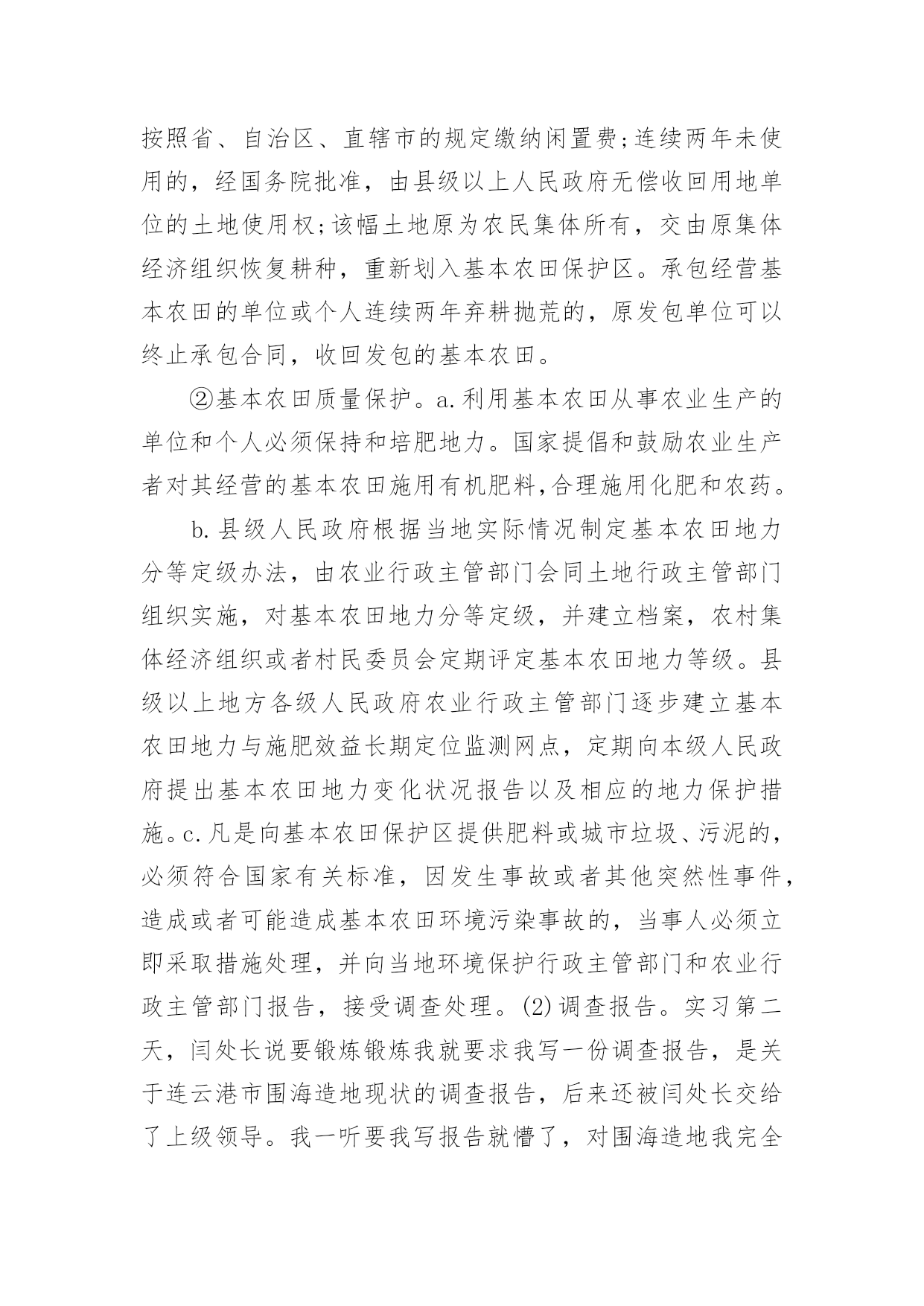 按照省、自治区、直辖市的规定缴纳闲置费;连续两年未使用的，经国务院批准，由县级以上人民政府无偿收回用地单位的土地使用权;该幅土地原为农民集体所有，交由原集体经济组织恢复耕种，重新划入基本农田保护区。承包经营基本农田的单位或个人连续两年弃耕抛荒的，原发包单位可以终止承包合同，收回发包的基本农田。

②基本农田质量保护。a.利用基本农田从事农业生产的单位和个人必须保持和培肥地力。国家提倡和鼓励农业生产者对其经营的基本农田施用有机肥料,合理施用化肥和农药。

b.县级人民政府根据当地实际情况制定基本农田地力分等定级办法，由农业行政主管部门会同土地行政主管部门组织实施，对基本农田地力分等定级，并建立档案，农村集体经济组织或者村民委员会定期评定基本农田地力等级。县级以上地方各级人民政府农业行政主管部门逐步建立基本农田地力与施肥效益长期定位监测网点，定期向本级人民政府提出基本农田地力变化状况报告以及相应的地力保护措施。c.凡是向基本农田保护区提供肥料或城市垃圾、污泥的，必须符合国家有关标准，因发生事故或者其他突然性事件，造成或者可能造成基本农田环境污染事故的，当事人必须立即采取措施处理，并向当地环境保护行政主管部门和农业行政主管部门报告，接受调查处理。(2)调查报告。实习第二天，闫处长说要锻炼锻炼我就要求我写一份调查报告，是关于连云港市围海造地现状的调查报告，后来还被闫处长交给了上级领导。我一听要我写报告就懵了，对围海造地我完全